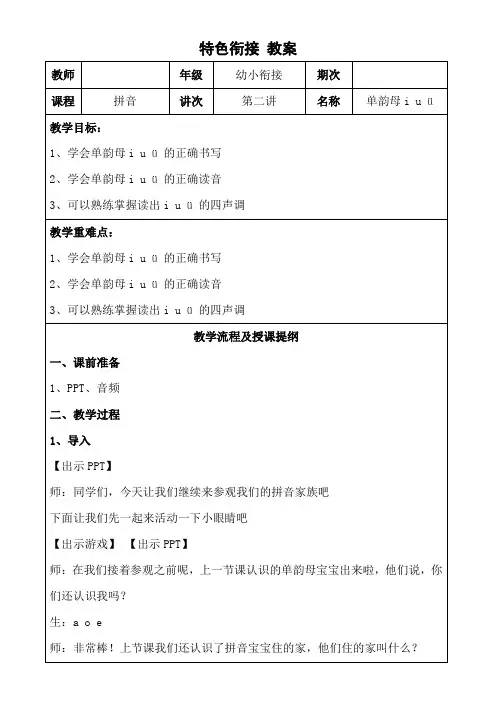 特色衔接 教案

| 教师 | | 年级 | 幼小衔接 | 期次 | |
|---|---|---|---|---|---|
| 课程 | 拼音 | 讲次 | 第二讲 | 名称 | 单韵母 i u ü |

教学目标：

1、学会单韵母 i u ü 的正确书写

2、学会单韵母 i u ü 的正确读音

3、可以熟练掌握读出 i u ü 的四声调

教学重难点：

1、学会单韵母 i u ü 的正确书写

2、学会单韵母 i u ü 的正确读音

3、可以熟练掌握读出 i u ü 的四声调

教学流程及授课提纲

一、课前准备

1、PPT、音频

二、教学过程

1、导入

【出示 PPT】

师：同学们，今天让我们继续来参观我们的拼音家族吧

下面让我们先一起来活动一下小眼睛吧

【出示游戏】 【出示 PPT】

师：在我们接着参观之前呢，上一节课认识的单韵母宝宝出来啦，他们说，你们还认识我吗？

生：a o e

师：非常棒！上节课我们还认识了拼音宝宝住的家，他们住的家叫什么？